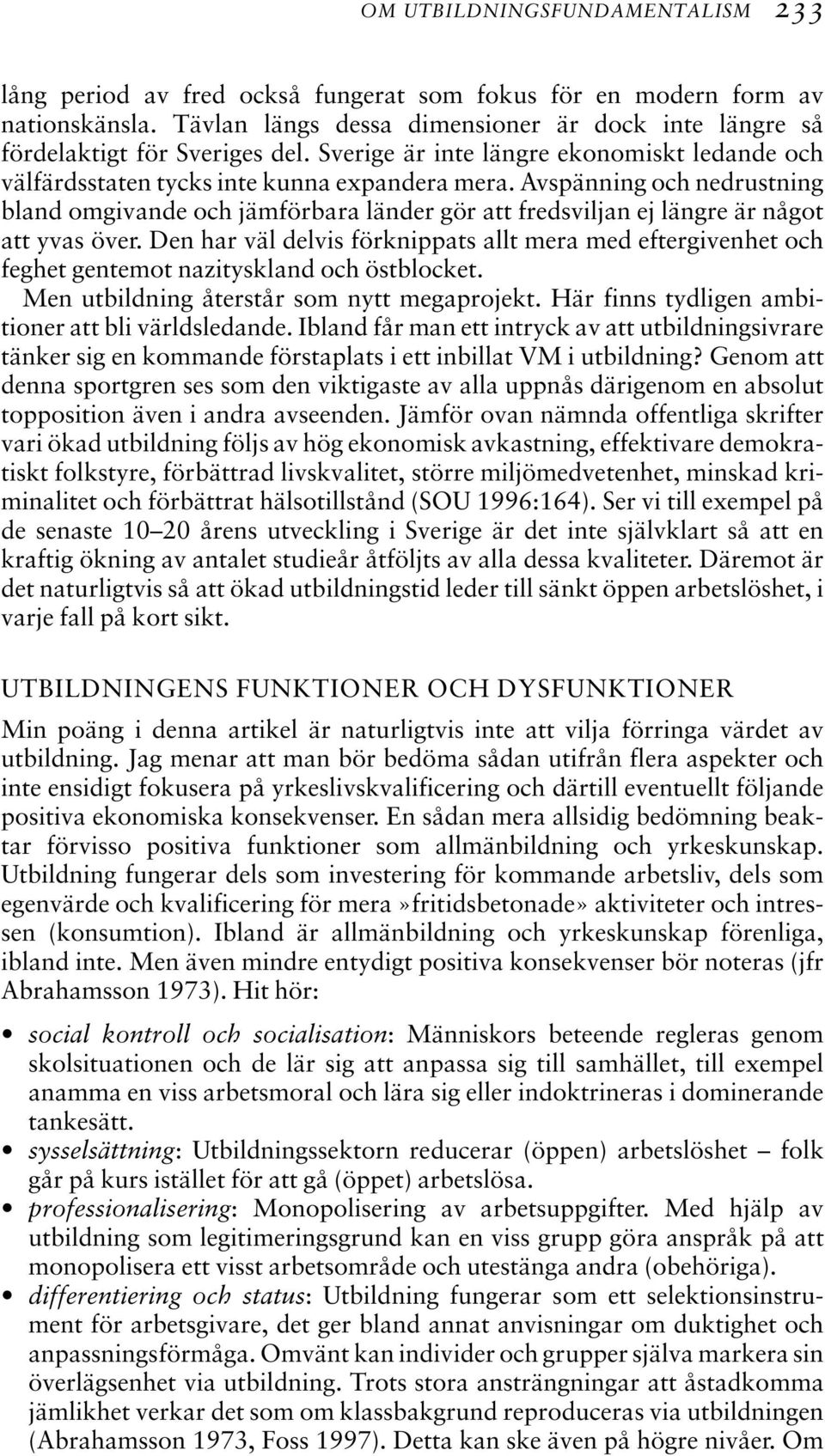 OM UTBILDNINGSFUNDAMENTALISM 233

lång period av fred också fungerat som fokus för en modern form av nationskänsla. Tävlan längs dessa dimensioner är dock inte längre så fördelaktigt för Sveriges del. Sverige är inte längre ekonomiskt ledande och välfärdsstaten tycks inte kunna expandera mera. Avspänning och nedrustning bland omgivande och jämförbara länder gör att fredsviljan ej längre är något att yvas över. Den har väl delvis förknippats allt mera med eftergivenhet och feghet gentemot nazityskland och östblocket.

Men utbildning återstår som nytt megaprojekt. Här finns tydligen ambitioner att bli världsledande. Ibland får man ett intryck av att utbildningsivrare tänker sig en kommande förstaplats i ett inbillat VM i utbildning? Genom att denna sportgren ses som den viktigaste av alla uppnås därigenom en absolut topposition även i andra avseenden. Jämför ovan nämnda offentliga skrifter vari ökad utbildning följs av hög ekonomisk avkastning, effektivare demokratiskt folkstyre, förbättrad livskvalitet, större miljömedvetenhet, minskad kriminalitet och förbättrat hälsotillstånd (SOU 1996:164). Ser vi till exempel på de senaste 10–20 årens utveckling i Sverige är det inte självklart så att en kraftig ökning av antalet studieår åtföljts av alla dessa kvaliteter. Däremot är det naturligtvis så att ökad utbildningstid leder till sänkt öppen arbetslöshet, i varje fall på kort sikt.

UTBILDNINGENS FUNKTIONER OCH DYSFUNKTIONER

Min poäng i denna artikel är naturligtvis inte att vilja förringa värdet av utbildning. Jag menar att man bör bedöma sådan utifrån flera aspekter och inte ensidigt fokusera på yrkeslivskvalificering och därtill eventuellt följande positiva ekonomiska konsekvenser. En sådan mera allsidig bedömning beaktar förvisso positiva funktioner som allmänbildning och yrkeskunskap. Utbildning fungerar dels som investering för kommande arbetsliv, dels som egenvärde och kvalificering för mera»fritidsbetonade» aktiviteter och intressen (konsumtion). Ibland är allmänbildning och yrkeskunskap förenliga, ibland inte. Men även mindre entydigt positiva konsekvenser bör noteras (jfr Abrahamsson 1973). Hit hör:

• social kontroll och socialisation: Människors beteende regleras genom skolsituationen och de lär sig att anpassa sig till samhället, till exempel anamma en viss arbetsmoral och lära sig eller indoktrineras i dominerande tankesätt.
• sysselsättning: Utbildningssektorn reducerar (öppen) arbetslöshet – folk går på kurs istället för att gå (öppet) arbetslösa.
• professionalisering: Monopolisering av arbetsuppgifter. Med hjälp av utbildning som legitimeringsgrund kan en viss grupp göra anspråk på att monopolisera ett visst arbetsområde och utestänga andra (obehöriga).
• differentiering och status: Utbildning fungerar som ett selektionsinstrument för arbetsgivare, det ger bland annat anvisningar om duktighet och anpassningsförmåga. Omvänt kan individer och grupper själva markera sin överlägsenhet via utbildning. Trots stora ansträngningar att åstadkomma jämlikhet verkar det som om klassbakgrund reproduceras via utbildningen (Abrahamsson 1973, Foss 1997). Detta kan ske även på högre nivåer. Om